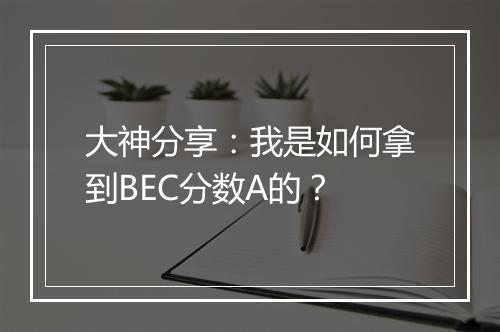 大神分享：我是如何拿到BEC分数A的？